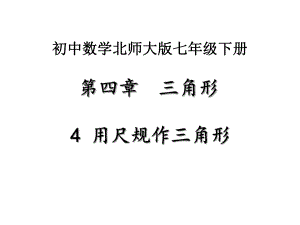 初中数学北师大版七年级下册

第四章　三角形

4 用尺规作三角形